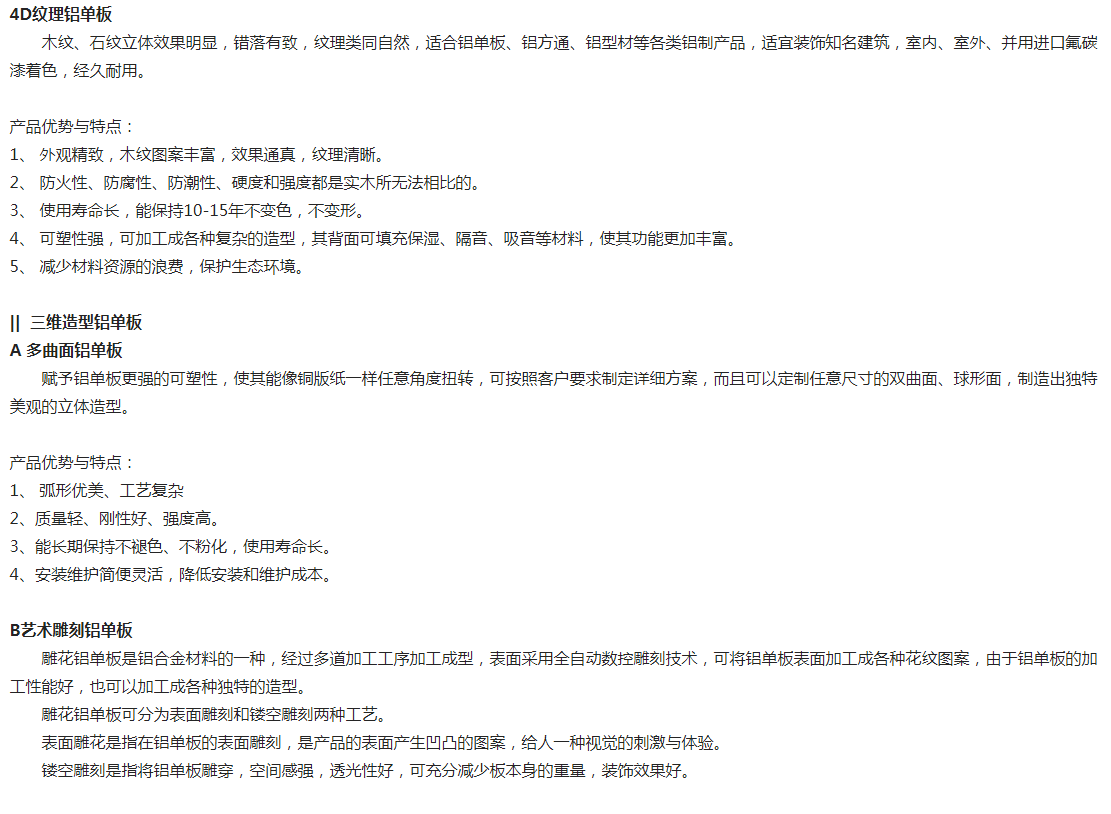 4D纹理铝单板

木纹、石纹立体效果明显，错落有致，纹理类同自然，适合铝单板、铝方通、铝型材等各类铝制产品，适宜装饰知名建筑，室内、室外、并用进口氟碳漆着色，经久耐用。

产品优势与特点：

1、 外观精致，木纹图案丰富，效果逼真，纹理清晰。

2、 防火性、防腐性、防潮性、硬度和强度都是实木所无法相比的。

3、 使用寿命长，能保持10-15年不变色，不变形。

4、 可塑性强，可加工成各种复杂的造型，其背面可填充保湿、隔音、吸音等材料，使其功能更加丰富。

5、 减少材料资源的浪费，保护生态环境。

|| 三维造型铝单板

A 多曲面铝单板

赋予铝单板更强的可塑性，使其能像铜版纸一样任意角度扭转，可按照客户要求制定详细方案，而且可以定制任意尺寸的双曲面、球形面，制造出独特美观的立体造型。

产品优势与特点：

1、 弧形优美、工艺复杂

2、质量轻、刚性好、强度高。

3、能长期保持不褪色、不粉化，使用寿命长。

4、安装维护简便灵活，降低安装和维护成本。

B艺术雕刻铝单板

雕花铝单板是铝合金材料的一种，经过多道加工工序加工成型，表面采用全自动数控雕刻技术，可将铝单板表面加工成各种花纹图案，由于铝单板的加工性能好，也可以加工成各种独特的造型。

雕花铝单板可分为表面雕刻和镂空雕刻两种工艺。

表面雕花是指在铝单板的表面雕刻，是产品的表面产生凹凸的图案，给人一种视觉的刺激与体验。

镂空雕刻是指将铝单板雕穿，空间感强，透光性好，可充分减少板本身的重量，装饰效果好。